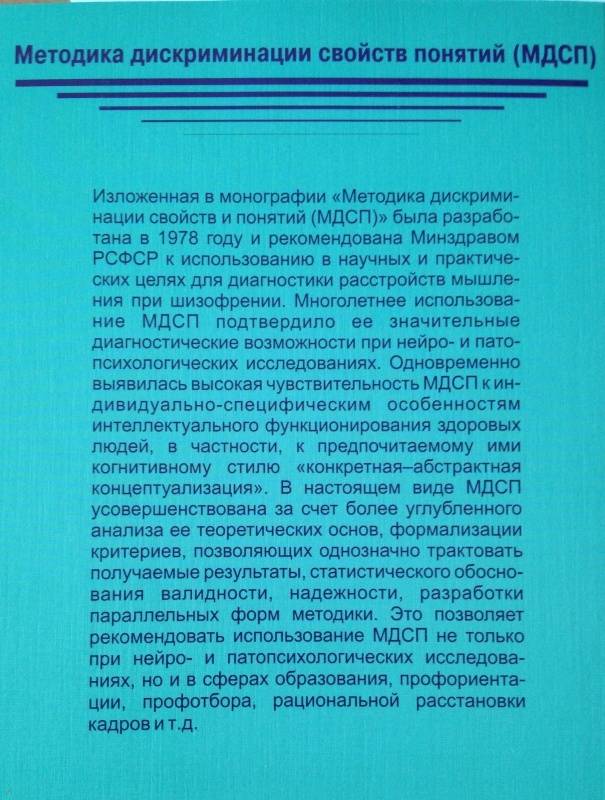 Методика дискриминации свойств понятий (МДСП)

Изложенная в монографии «Методика дискриминации свойств и понятий (МДСП)» была разработана в 1978 году и рекомендована Минздравом РСФСР к использованию в научных и практических целях для диагностики расстройств мышления при шизофрении. Многолетнее использование МДСП подтвердило ее значительные диагностические возможности при нейро- и патопсихологических исследованиях. Одновременно выявилась высокая чувствительность МДСП к индивидуально-специфическим особенностям интеллектуального функционирования здоровых людей, в частности, к предпочитаемому ими когнитивному стилю «конкретная–абстрактная концептуализация». В настоящем виде МДСП усовершенствована за счет более углубленного анализа ее теоретических основ, формализации критериев, позволяющих однозначно трактовать получаемые результаты, статистического обоснования валидности, надежности, разработки параллельных форм методики. Это позволяет рекомендовать использование МДСП не только при нейро- и патопсихологических исследованиях, но и в сферах образования, профориентации, профотбора, рациональной расстановки кадров и т.д.